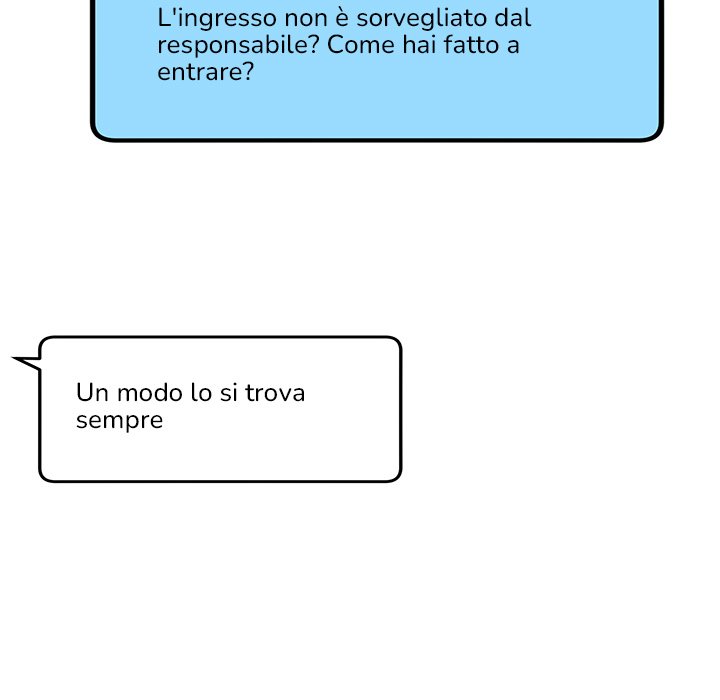 L'ingresso non è sorvegliato dal responsabile? Come hai fatto a entrare?

Un modo lo si trova sempre